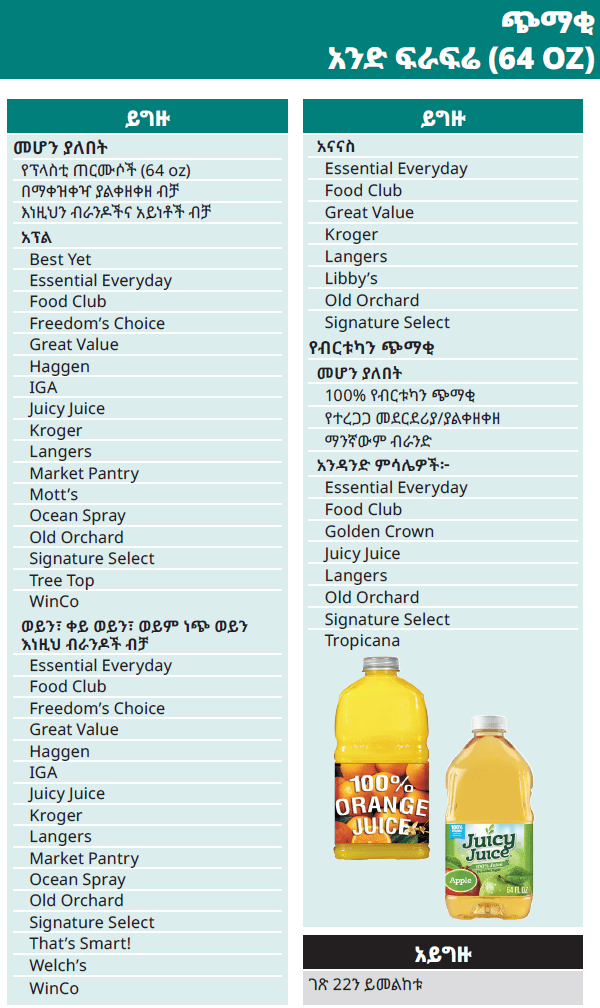 ጭማቂ
አንድ ፍራፍሬ (64 OZ)

ይግዙ

መሆን ያለበት
የፕላስቲ ጠርሙሶች (64 oz)
በማቀዝቀዣ ያልቀዘቀዘ ብቻ
እነዚህን ብራንዶችና አይነቶች ብቻ

አፕል
Best Yet
Essential Everyday
Food Club
Freedom's Choice
Great Value
Haggen
IGA
Juicy Juice
Kroger
Langers
Market Pantry
Mott's
Ocean Spray
Old Orchard
Signature Select
Tree Top
WinCo

ወይን፣ ቀይ ወይን፣ ወይም ነጭ ወይን እነዚህ ብራንዶች ብቻ
Essential Everyday
Food Club
Freedom's Choice
Great Value
Haggen
IGA
Juicy Juice
Kroger
Langers
Market Pantry
Ocean Spray
Old Orchard
Signature Select
That's Smart!
Welch's
WinCo

ይግዙ

አናናስ
Essential Everyday
Food Club
Great Value
Kroger
Langers
Libby's
Old Orchard
Signature Select

የብርቱካን ጭማቂ
መሆን ያለበት
100% የብርቱካን ጭማቂ
የተረጋጋ መደርደሪያ/ያልቀዘቀዘ
ማንኛውም ብራንድ

አንዳንድ ምሳሌዎች፦
Essential Everyday
Food Club
Golden Crown
Juicy Juice
Langers
Old Orchard
Signature Select
Tropicana

100% ORANGE JUICE

100% Juicy Juice Apple 64 FL OZ

አይግዙ
ገጽ 22ን ይመልከቱ